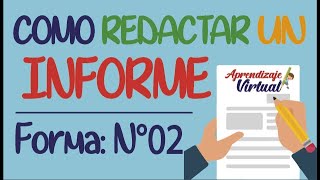 COMO REDACTAR UN INFORME

Forma: N°02

Aprendizaje Virtual